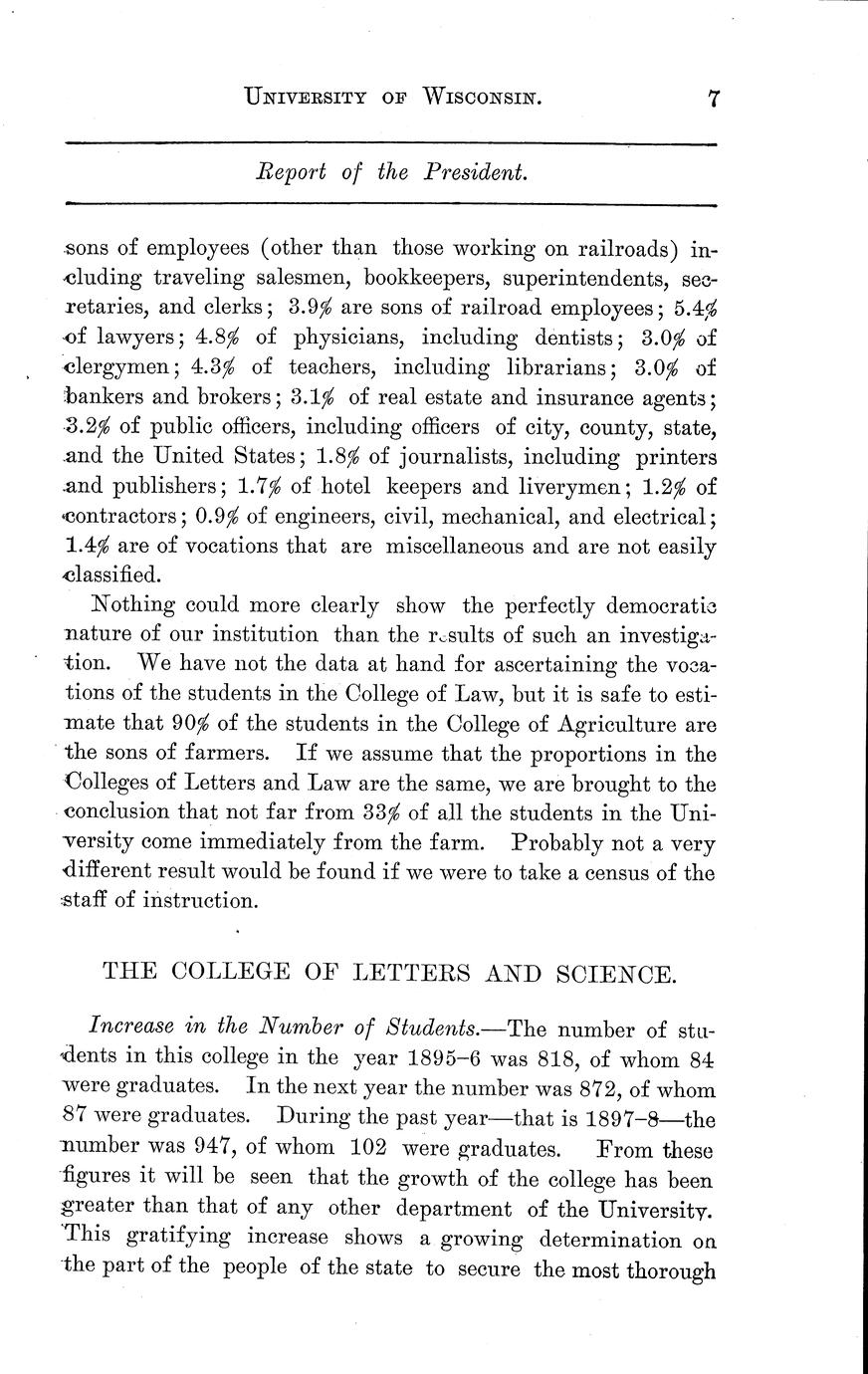 UNIVERSITY OF WISCONSIN. 7

Report of the President.

sons of employees (other than those working on railroads) including traveling salesmen, bookkeepers, superintendents, secretaries, and clerks; 3.9% are sons of railroad employees; 5.4% of lawyers; 4.8% of physicians, including dentists; 3.0% of clergymen; 4.3% of teachers, including librarians; 3.0% of bankers and brokers; 3.1% of real estate and insurance agents; 3.2% of public officers, including officers of city, county, state, and the United States; 1.8% of journalists, including printers and publishers; 1.7% of hotel keepers and liverymen; 1.2% of contractors; 0.9% of engineers, civil, mechanical, and electrical; 1.4% are of vocations that are miscellaneous and are not easily classified.

Nothing could more clearly show the perfectly democratic nature of our institution than the results of such an investigation. We have not the data at hand for ascertaining the vocations of the students in the College of Law, but it is safe to estimate that 90% of the students in the College of Agriculture are the sons of farmers. If we assume that the proportions in the Colleges of Letters and Law are the same, we are brought to the conclusion that not far from 33% of all the students in the University come immediately from the farm. Probably not a very different result would be found if we were to take a census of the staff of instruction.

THE COLLEGE OF LETTERS AND SCIENCE.

Increase in the Number of Students.—The number of students in this college in the year 1895–6 was 818, of whom 84 were graduates. In the next year the number was 872, of whom 87 were graduates. During the past year—that is 1897–8—the number was 947, of whom 102 were graduates. From these figures it will be seen that the growth of the college has been greater than that of any other department of the University. This gratifying increase shows a growing determination on the part of the people of the state to secure the most thorough